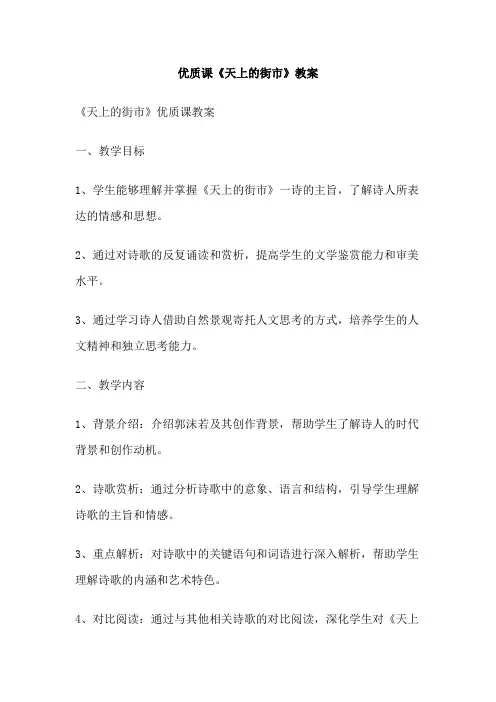 优质课《天上的街市》教案

《天上的街市》优质课教案

一、教学目标

1、学生能够理解并掌握《天上的街市》一诗的主旨，了解诗人所表达的情感和思想。

2、通过对诗歌的反复诵读和赏析，提高学生的文学鉴赏能力和审美水平。

3、通过学习诗人借助自然景观寄托人文思考的方式，培养学生的人文精神和独立思考能力。

二、教学内容

1、背景介绍：介绍郭沫若及其创作背景，帮助学生了解诗人的时代背景和创作动机。

2、诗歌赏析：通过分析诗歌中的意象、语言和结构，引导学生理解诗歌的主旨和情感。

3、重点解析：对诗歌中的关键语句和词语进行深入解析，帮助学生理解诗歌的内涵和艺术特色。

4、对比阅读：通过与其他相关诗歌的对比阅读，深化学生对《天上